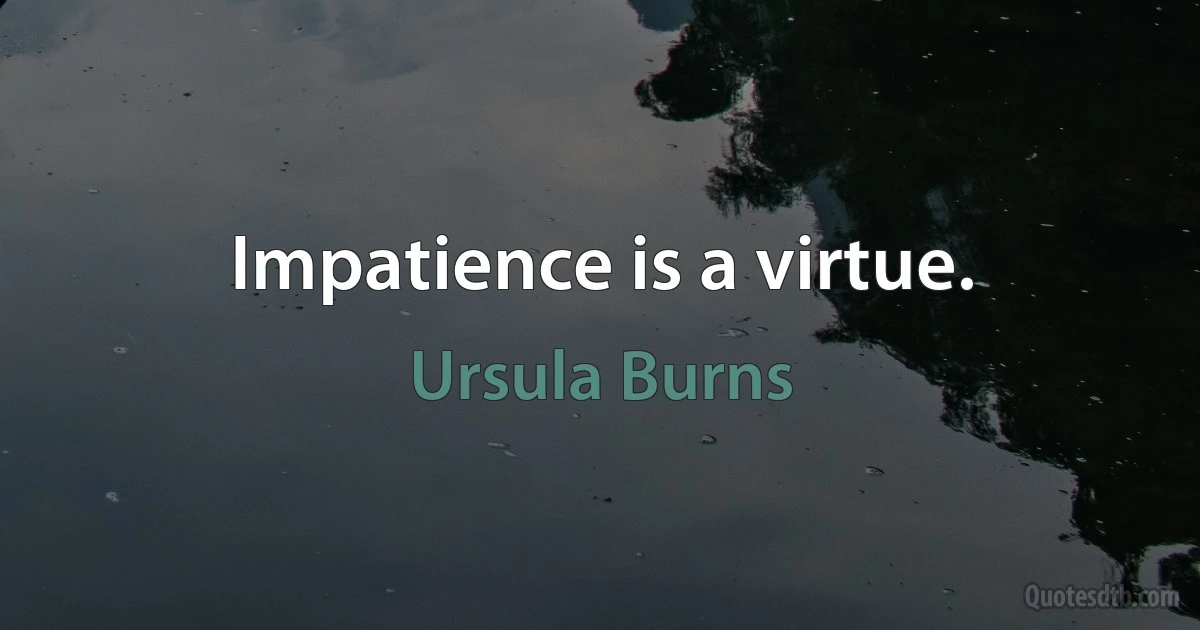 Impatience is a virtue.

Ursula Burns

Quotesdtb.com